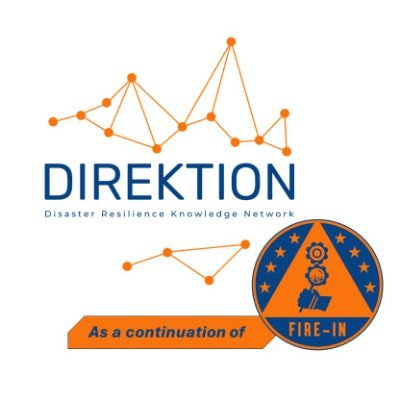 DIREKTION
Disaster Resilience Knowledge Network

As a continuation of

FIRE-IN